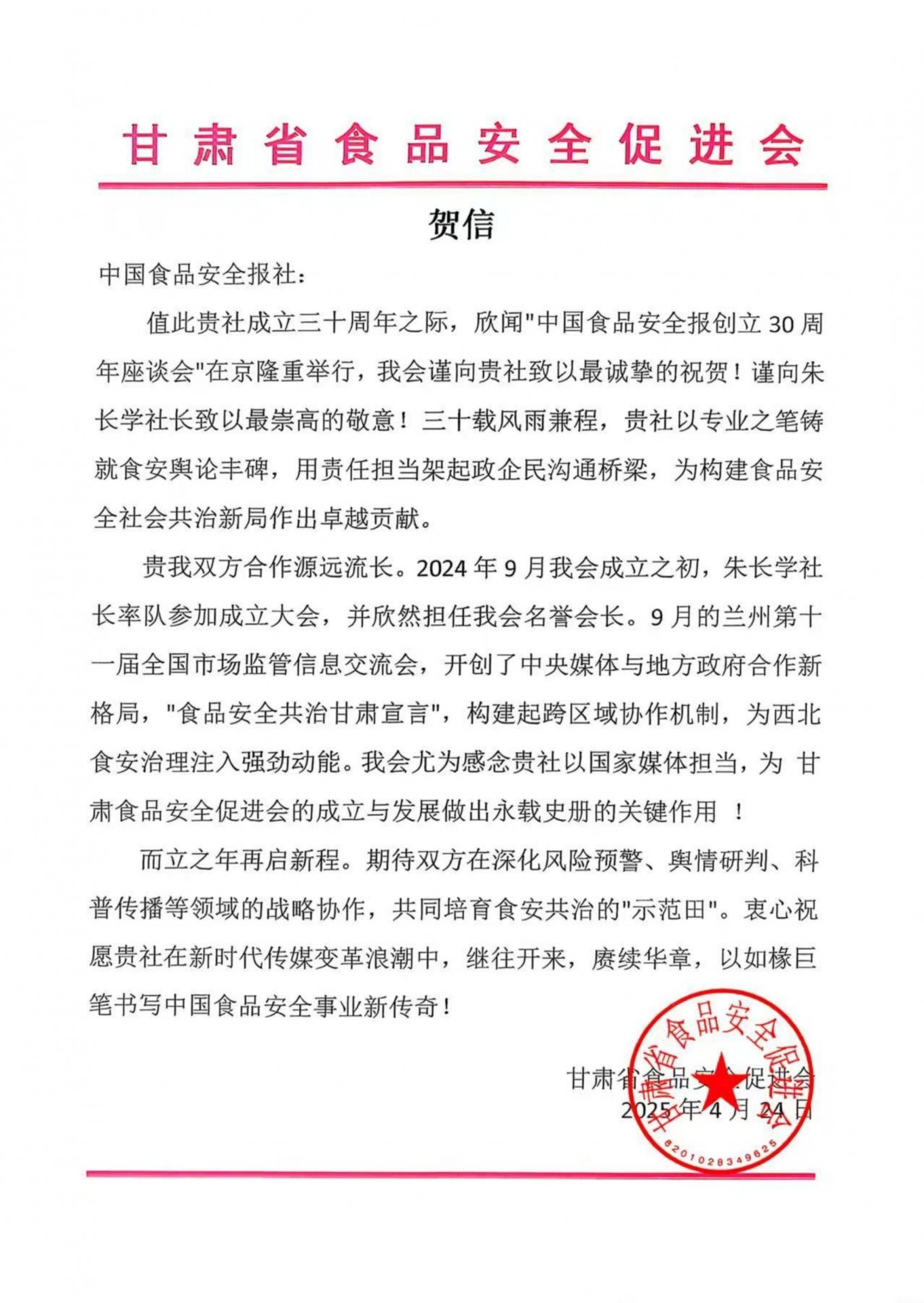 甘肃省食品安全促进会

贺信

中国食品安全报社：

值此贵社成立三十周年之际，欣闻"中国食品安全报创立 30 周年座谈会"在京隆重举行，我会谨向贵社致以最诚挚的祝贺！谨向朱长学社长致以最崇高的敬意！三十载风雨兼程，贵社以专业之笔铸就食安舆论丰碑，用责任担当架起政企民沟通桥梁，为构建食品安全社会共治新局作出卓越贡献。

贵我双方合作源远流长。2024 年 9 月我会成立之初，朱长学社长率队参加成立大会，并欣然担任我会名誉会长。9 月的兰州第十一届全国市场监管信息交流会，开创了中央媒体与地方政府合作新格局，"食品安全共治甘肃宣言"，构建起跨区域协作机制，为西北食安治理注入强劲动能。我会尤为感念贵社以国家媒体担当，为 甘肃食品安全促进会的成立与发展做出永载史册的关键作用 ！

而立之年再启新程。期待双方在深化风险预警、舆情研判、科普传播等领域的战略协作，共同培育食安共治的"示范田"。衷心祝愿贵社在新时代传媒变革浪潮中，继往开来，赓续华章，以如椽巨笔书写中国食品安全事业新传奇！

甘肃省食品安全促进会
2025 年 4 月 24 日

甘肃省食品安全促进会
6201028349625